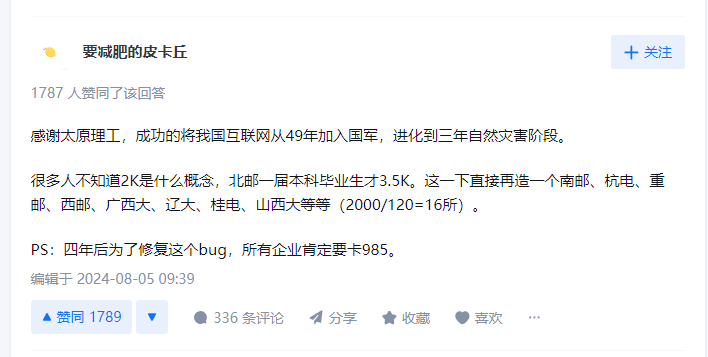 要减肥的皮卡丘

+ 关注

1787 人赞同了该回答

感谢太原理工，成功的将我国互联网从49年加入国军，进化到三年自然灾害阶段。

很多人不知道2K是什么概念，北邮一届本科毕业生才3.5K。这一下直接再造一个南邮、杭电、重邮、西邮、广西大、辽大、桂电、山西大等等（2000/120=16所）。

PS：四年后为了修复这个bug，所有企业肯定要卡985。

编辑于 2024-08-05 09:39

▲ 赞同 1789 ▼ 336 条评论 分享 收藏 喜欢 ···